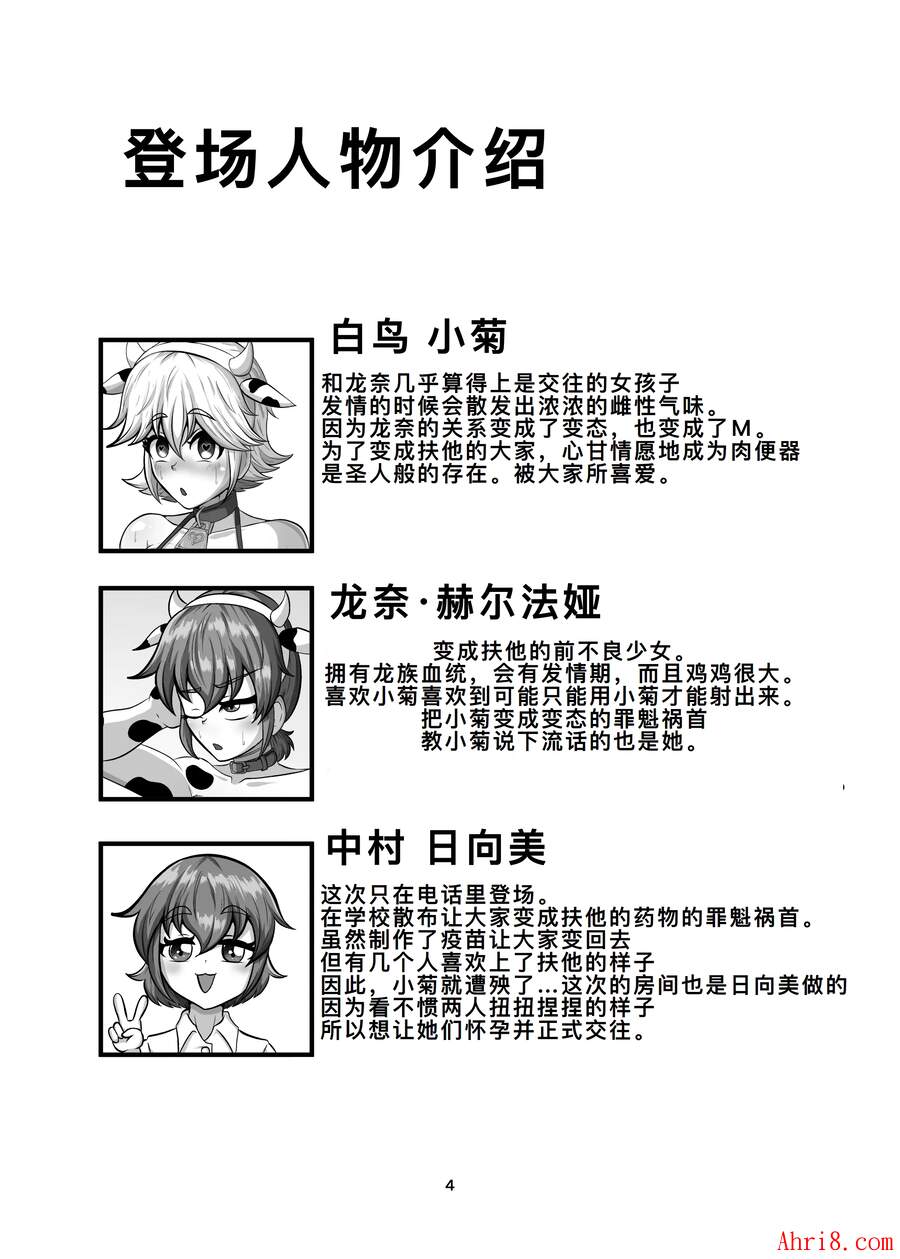 登场人物介绍

白鸟 小菊

和龙奈几乎算得上是交往的女孩子
发情的时候会散发出浓浓的雌性气味。
因为龙奈的关系变成了变态，也变成了M。
为了变成扶他的大家，心甘情愿地成为肉便器
是圣人般的存在。被大家所喜爱。

龙奈·赫尔法娅

变成扶他的前不良少女。
拥有龙族血统，会有发情期，而且鸡鸡很大。
喜欢小菊喜欢到可能只能用小菊才能射出来。
把小菊变成变态的罪魁祸首
教小菊说下流话的也是她。

中村 日向美

这次只在电话里登场。
在学校散布让大家变成扶他的药物的罪魁祸首。
虽然制作了疫苗让大家变回去
但有几个人喜欢上了扶他的样子
因此，小菊就遭殃了...这次的房间也是日向美做的
因为看不惯两人扭扭捏捏的样子
所以想让她们怀孕并正式交往。

4

Ahri8.com